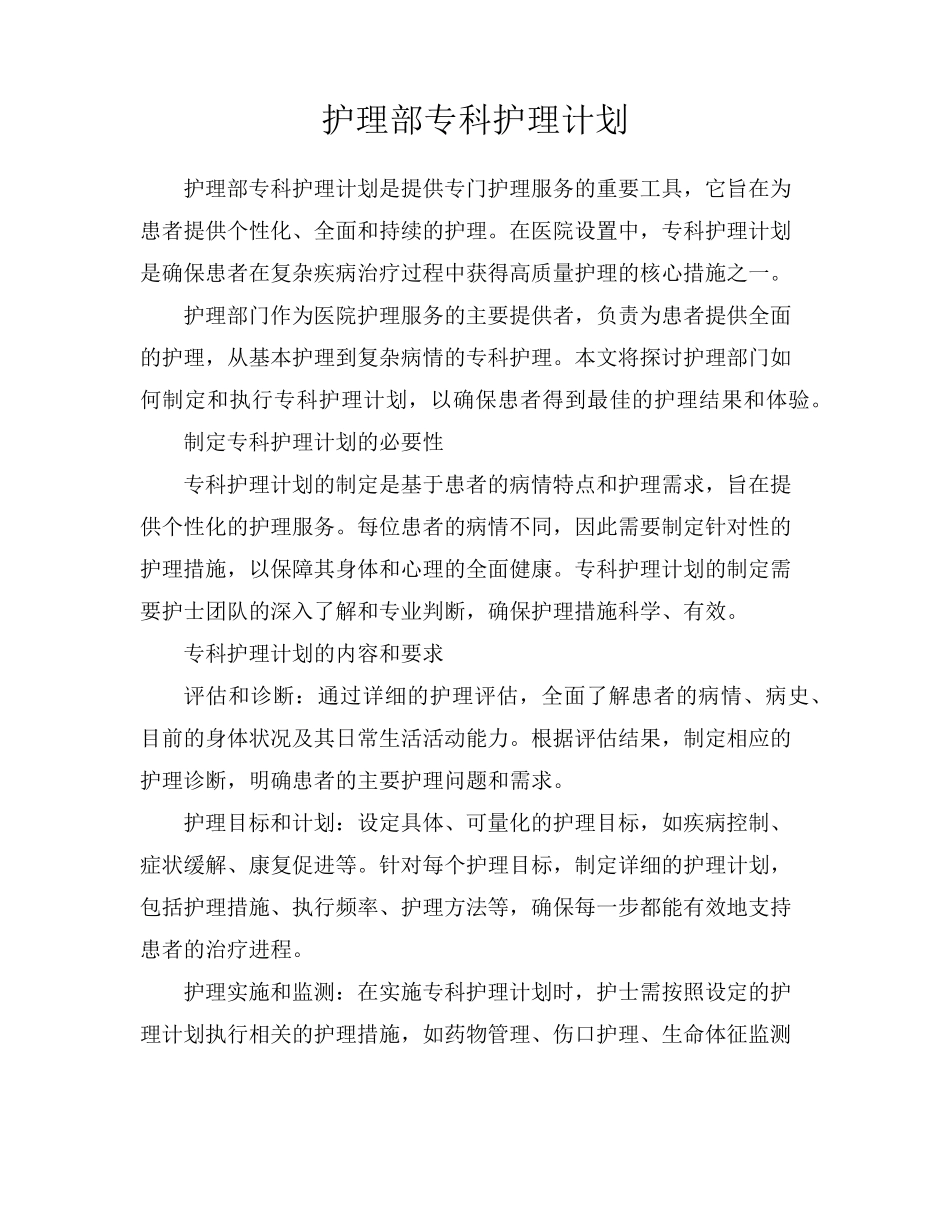 护理部专科护理计划

护理部专科护理计划是提供专门护理服务的重要工具，它旨在为患者提供个性化、全面和持续的护理。在医院设置中，专科护理计划是确保患者在复杂疾病治疗过程中获得高质量护理的核心措施之一。

护理部门作为医院护理服务的主要提供者，负责为患者提供全面的护理，从基本护理到复杂病情的专科护理。本文将探讨护理部门如何制定和执行专科护理计划，以确保患者得到最佳的护理结果和体验。

制定专科护理计划的必要性

专科护理计划的制定是基于患者的病情特点和护理需求，旨在提供个性化的护理服务。每位患者的病情不同，因此需要制定针对性的护理措施，以保障其身体和心理的全面健康。专科护理计划的制定需要护士团队的深入了解和专业判断，确保护理措施科学、有效。

专科护理计划的内容和要求

评估和诊断：通过详细的护理评估，全面了解患者的病情、病史、目前的身体状况及其日常生活活动能力。根据评估结果，制定相应的护理诊断，明确患者的主要护理问题和需求。

护理目标和计划：设定具体、可量化的护理目标，如疾病控制、症状缓解、康复促进等。针对每个护理目标，制定详细的护理计划，包括护理措施、执行频率、护理方法等，确保每一步都能有效地支持患者的治疗进程。

护理实施和监测：在实施专科护理计划时，护士需按照设定的护理计划执行相关的护理措施，如药物管理、伤口护理、生命体征监测